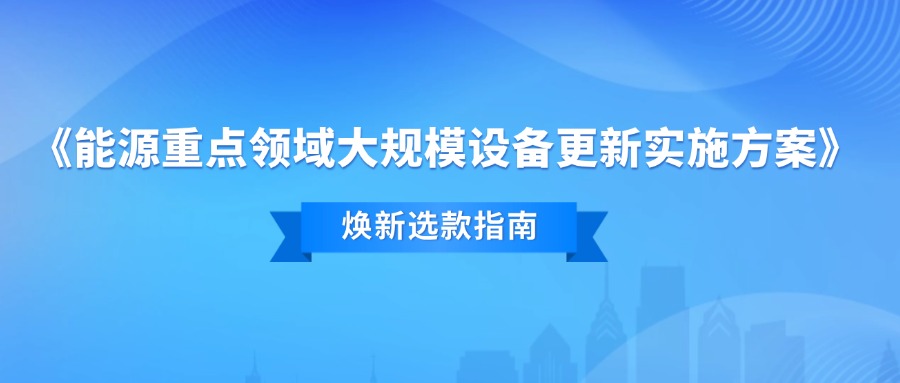 《能源重点领域大规模设备更新实施方案》

焕新选款指南